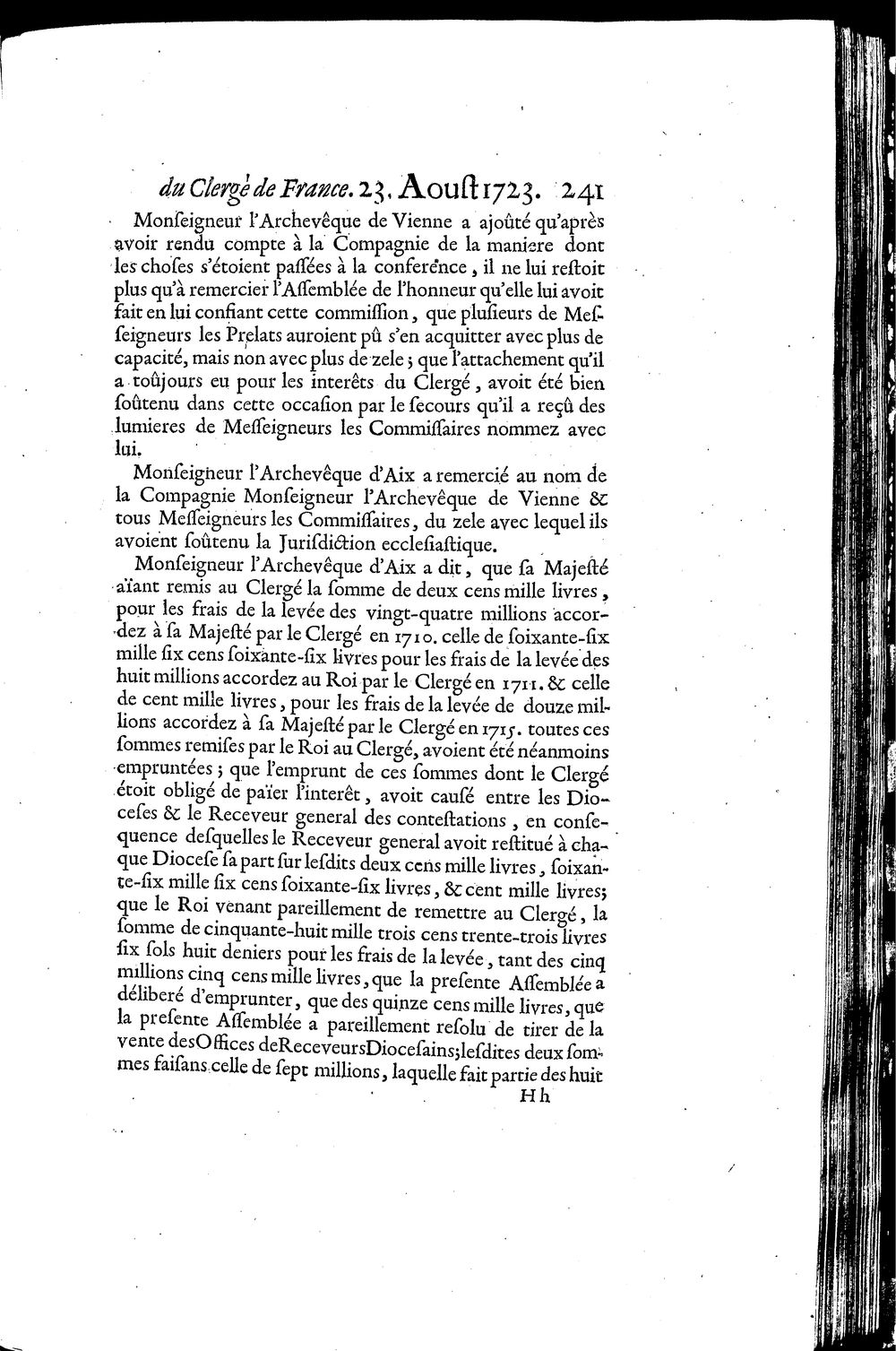 du Clergé de France. 23. Aoust 1723. 241

Monseigneur l'Archevêque de Vienne a ajoûté qu'après avoir rendu compte à la Compagnie de la maniere dont les choses s'étoient passées à la conference, il ne lui restoit plus qu'à remercier l'Assemblée de l'honneur qu'elle lui avoit fait en lui confiant cette commission, que plusieurs de Messeigneurs les Prelats auroient pû s'en acquitter avec plus de capacité, mais non avec plus de zele; que l'attachement qu'il a toûjours eu pour les interêts du Clergé, avoit été bien soûtenu dans cette occasion par le secours qu'il a reçû des lumieres de Messeigneurs les Commissaires nommez avec lui.

Monseigneur l'Archevêque d'Aix a remercié au nom de la Compagnie Monseigneur l'Archevêque de Vienne & tous Messeigneurs les Commissaires, du zele avec lequel ils avoient soûtenu la Jurisdiction ecclesiastique.

Monseigneur l'Archevêque d'Aix a dit, que sa Majesté aïant remis au Clergé la somme de deux cens mille livres, pour les frais de la levée des vingt-quatre millions accordez à sa Majesté par le Clergé en 1710. celle de soixante-six mille six cens soixante-six livres pour les frais de la levée des huit millions accordez au Roi par le Clergé en 1711. & celle de cent mille livres, pour les frais de la levée de douze millions accordez à sa Majesté par le Clergé en 1715. toutes ces sommes remises par le Roi au Clergé, avoient été néanmoins empruntées; que l'emprunt de ces sommes dont le Clergé étoit obligé de païer l'interêt, avoit causé entre les Dioceses & le Receveur general des contestations, en consequence desquelles le Receveur general avoit restitué à chaque Diocese sa part sur lesdits deux cens mille livres, soixante-six mille six cens soixante-six livres, & cent mille livres; que le Roi venant pareillement de remettre au Clergé, la somme de cinquante-huit mille trois cens trente-trois livres six sols huit deniers pour les frais de la levée, tant des cinq millions cinq cens mille livres, que la presente Assemblée a déliberé d'emprunter, que des quinze cens mille livres, que la presente Assemblée a pareillement resolu de tirer de la vente des Offices de Receveurs Diocesains; lesdites deux sommes faisans celle de sept millions, laquelle fait partie des huit

Hh